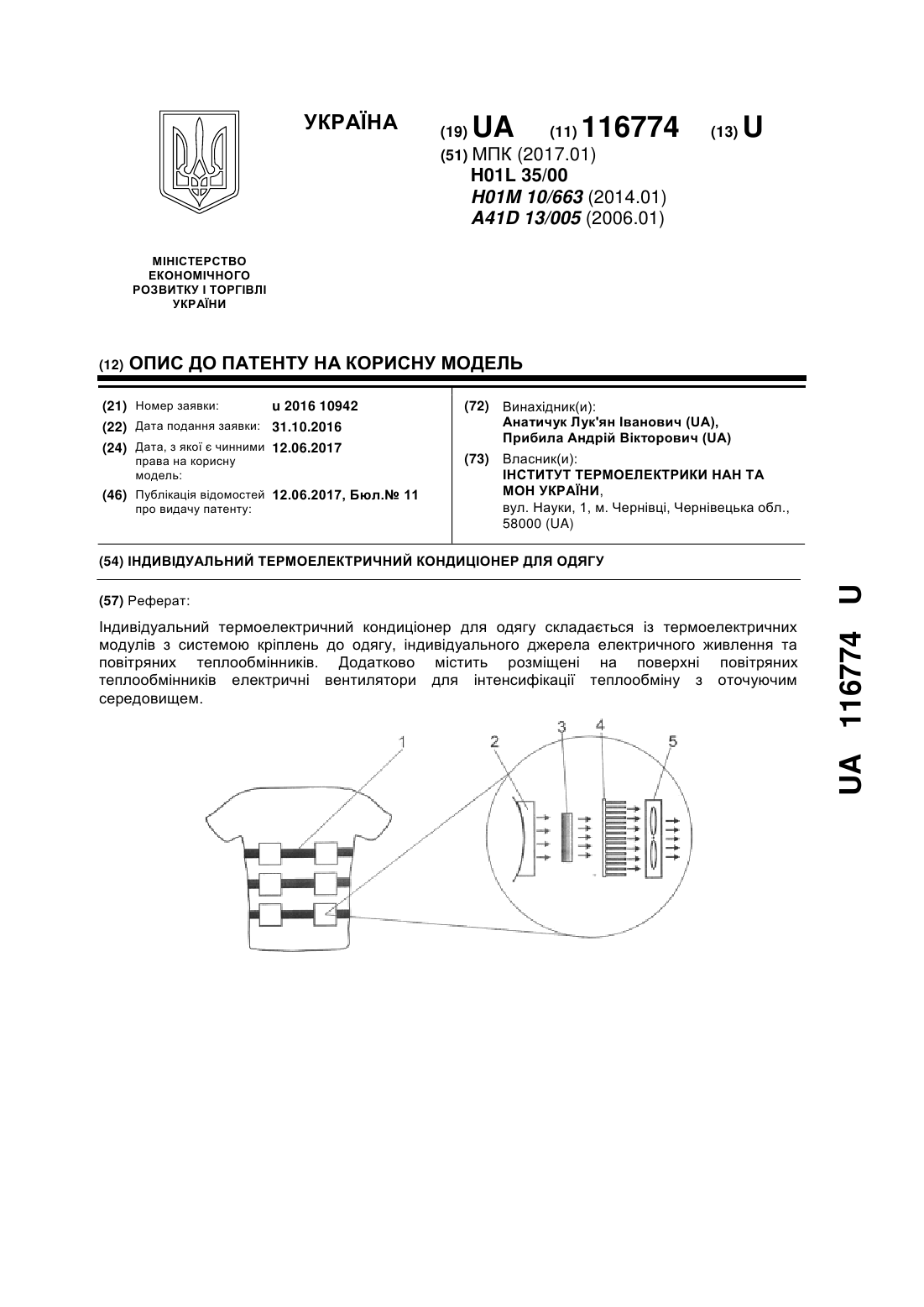 УКРАЇНА

(19) UA (11) 116774 (13) U

(51) МПК (2017.01)
H01L 35/00
H01M 10/663 (2014.01)
A41D 13/005 (2006.01)

МІНІСТЕРСТВО ЕКОНОМІЧНОГО РОЗВИТКУ І ТОРГІВЛІ УКРАЇНИ

(12) ОПИС ДО ПАТЕНТУ НА КОРИСНУ МОДЕЛЬ

(21) Номер заявки: u 2016 10942
(22) Дата подання заявки: 31.10.2016
(24) Дата, з якої є чинними права на корисну модель: 12.06.2017
(46) Публікація відомостей про видачу патенту: 12.06.2017, Бюл.№ 11

(72) Винахідник(и):
Анатичук Лук'ян Іванович (UA),
Прибила Андрій Вікторович (UA)

(73) Власник(и):
ІНСТИТУТ ТЕРМОЕЛЕКТРИКИ НАН ТА МОН УКРАЇНИ,
вул. Науки, 1, м. Чернівці, Чернівецька обл., 58000 (UA)

(54) ІНДИВІДУАЛЬНИЙ ТЕРМОЕЛЕКТРИЧНИЙ КОНДИЦІОНЕР ДЛЯ ОДЯГУ

(57) Реферат:

Індивідуальний термоелектричний кондиціонер для одягу складається із термоелектричних модулів з системою кріплень до одягу, індивідуального джерела електричного живлення та повітряних теплообмінників. Додатково містить розміщені на поверхні повітряних теплообмінників електричні вентилятори для інтенсифікації теплообміну з оточуючим середовищем.

1 2 3 4 5

UA 116774 U